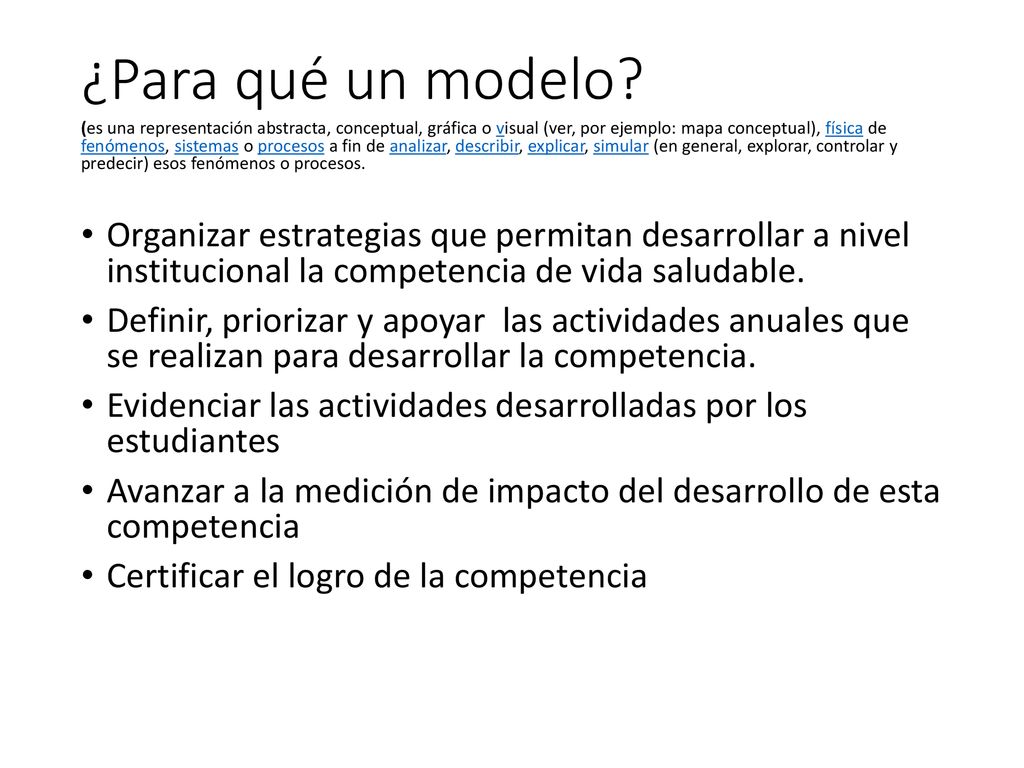 ¿Para qué un modelo?

(es una representación abstracta, conceptual, gráfica o visual (ver, por ejemplo: mapa conceptual), física de fenómenos, sistemas o procesos a fin de analizar, describir, explicar, simular (en general, explorar, controlar y predecir) esos fenómenos o procesos.

• Organizar estrategias que permitan desarrollar a nivel institucional la competencia de vida saludable.
• Definir, priorizar y apoyar las actividades anuales que se realizan para desarrollar la competencia.
• Evidenciar las actividades desarrolladas por los estudiantes
• Avanzar a la medición de impacto del desarrollo de esta competencia
• Certificar el logro de la competencia